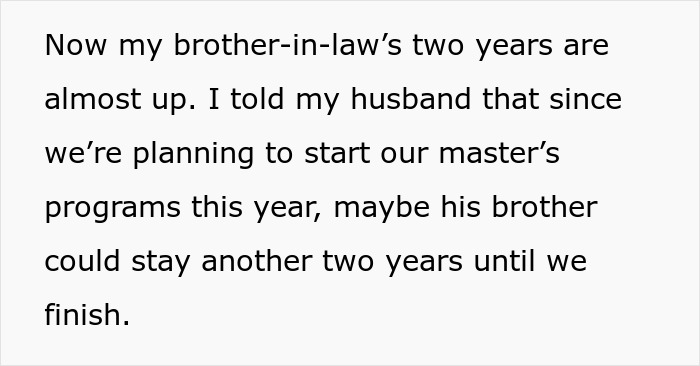 Now my brother-in-law’s two years are almost up. I told my husband that since we’re planning to start our master’s programs this year, maybe his brother could stay another two years until we finish.